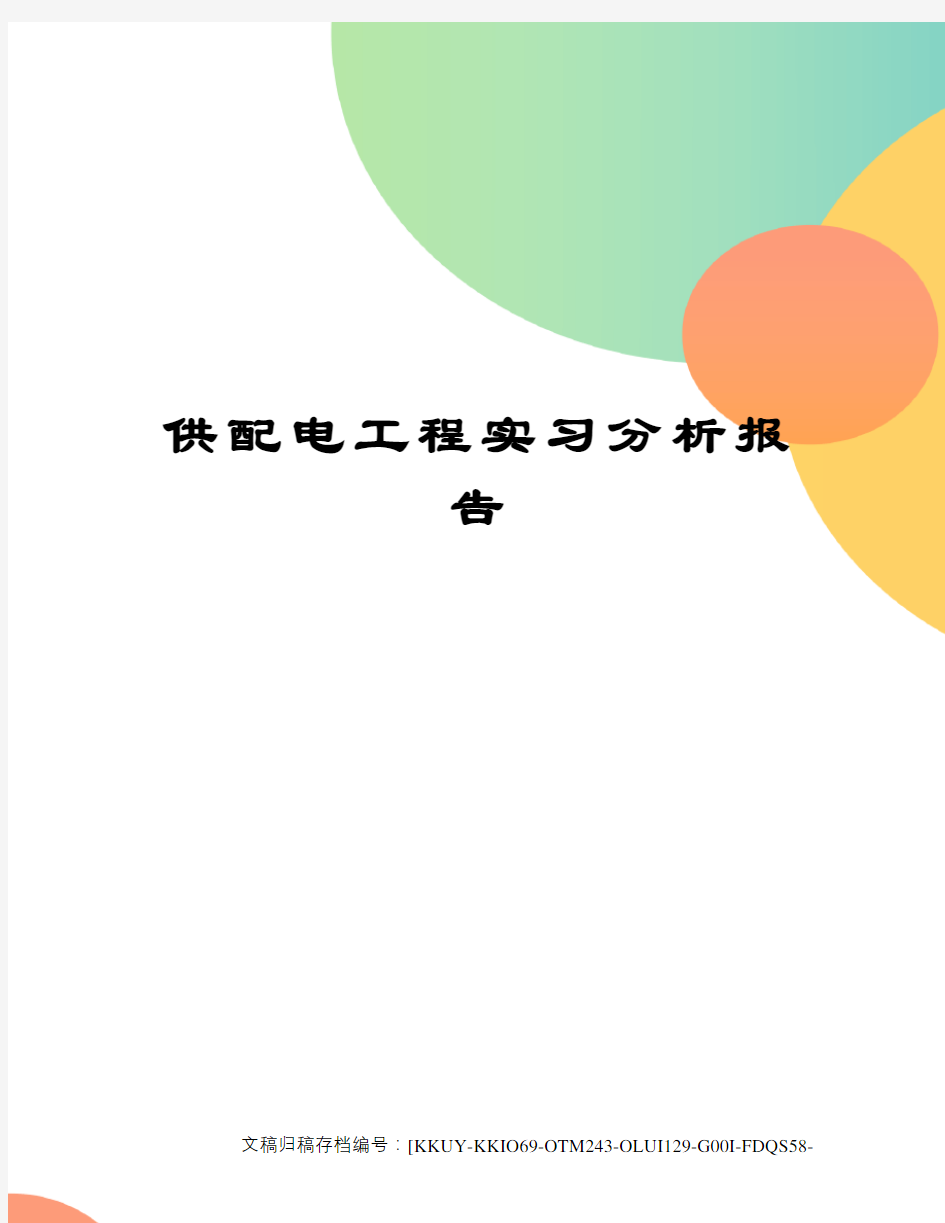 供配电工程实习分析报告

文稿归稿存档编号：[KKUY-KKIO69-OTM243-OLUI129-G00I-FDQS58-